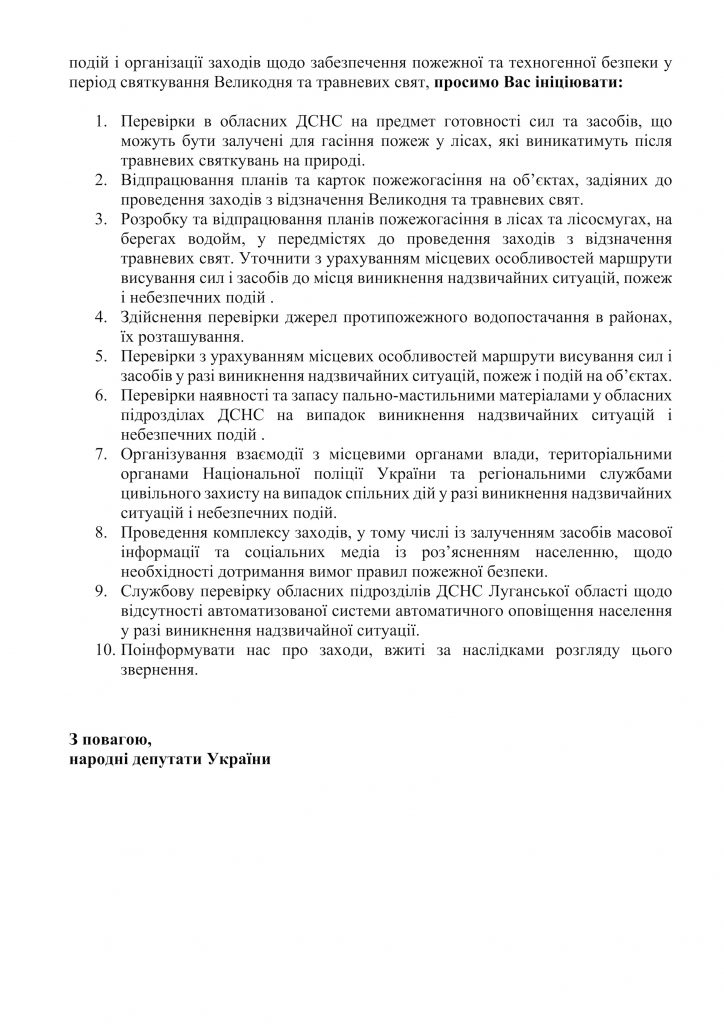 подій і організації заходів щодо забезпечення пожежної та техногенної безпеки у період святкування Великодня та травневих свят, просимо Вас ініціювати:

1. Перевірки в обласних ДСНС на предмет готовності сил та засобів, що можуть бути залучені для гасіння пожеж у лісах, які виникатимуть після травневих святкувань на природі.
2. Відпрацювання планів та карток пожежогасіння на об'єктах, задіяних до проведення заходів з відзначення Великодня та травневих свят.
3. Розробку та відпрацювання планів пожежогасіння в лісах та лісосмугах, на берегах водойм, у передмістях до проведення заходів з відзначення травневих свят. Уточнити з урахуванням місцевих особливостей маршрути висування сил і засобів до місця виникнення надзвичайних ситуацій, пожеж і небезпечних подій .
4. Здійснення перевірки джерел протипожежного водопостачання в районах, їх розташування.
5. Перевірки з урахуванням місцевих особливостей маршрути висування сил і засобів у разі виникнення надзвичайних ситуацій, пожеж і подій на об'єктах.
6. Перевірки наявності та запасу пально-мастильними матеріалами у обласних підрозділах ДСНС на випадок виникнення надзвичайних ситуацій і небезпечних подій .
7. Організування взаємодії з місцевими органами влади, територіальними органами Національної поліції України та регіональними службами цивільного захисту на випадок спільних дій у разі виникнення надзвичайних ситуацій і небезпечних подій.
8. Проведення комплексу заходів, у тому числі із залученням засобів масової інформації та соціальних медіа із роз'ясненням населенню, щодо необхідності дотримання вимог правил пожежної безпеки.
9. Службову перевірку обласних підрозділів ДСНС Луганської області щодо відсутності автоматизованої системи автоматичного оповіщення населення у разі виникнення надзвичайної ситуації.
10. Поінформувати нас про заходи, вжиті за наслідками розгляду цього звернення.

З повагою,
народні депутати України